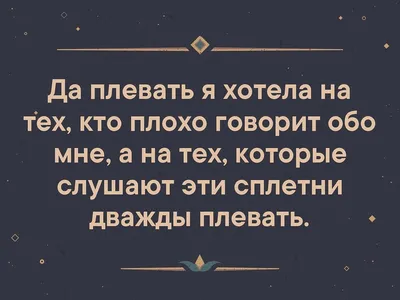 Да плевать я хотела на тех, кто плохо говорит обо мне, а на тех, которые слушают эти сплетни дважды плевать.